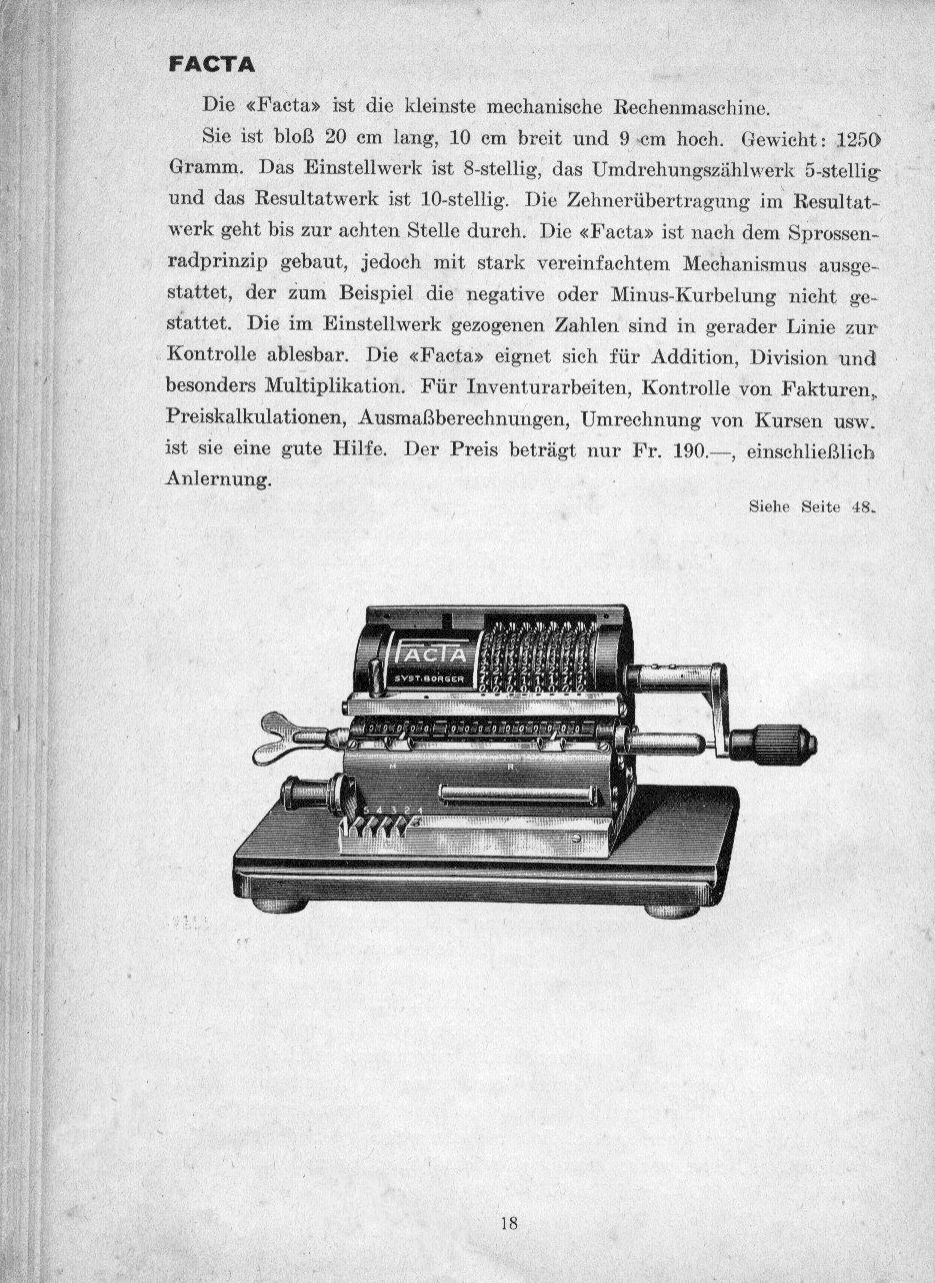 FACTA

Die «Facta» ist die kleinste mechanische Rechenmaschine.

Sie ist bloß 20 cm lang, 10 cm breit und 9 cm hoch. Gewicht: 1250 Gramm. Das Einstellwerk ist 8-stellig, das Umdrehungszählwerk 5-stellig und das Resultatwerk ist 10-stellig. Die Zehnerübertragung im Resultatwerk geht bis zur achten Stelle durch. Die «Facta» ist nach dem Sprossenradprinzip gebaut, jedoch mit stark vereinfachtem Mechanismus ausgestattet, der zum Beispiel die negative oder Minus-Kurbelung nicht gestattet. Die im Einstellwerk gezogenen Zahlen sind in gerader Linie zur Kontrolle ablesbar. Die «Facta» eignet sich für Addition, Division und besonders Multiplikation. Für Inventurarbeiten, Kontrolle von Fakturen, Preiskalkulationen, Ausmaßberechnungen, Umrechnung von Kursen usw. ist sie eine gute Hilfe. Der Preis beträgt nur Fr. 190.—, einschließlich Anlernung.

Siehe Seite 48.

FACTA
SYST. BORGER
5 4 3 2 1

18